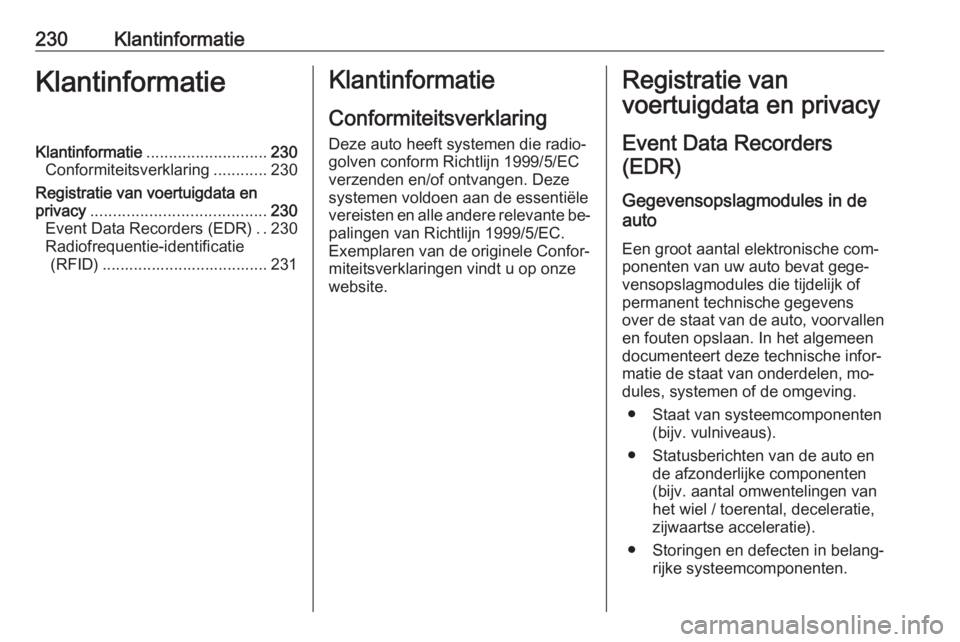 230 Klantinformatie

Klantinformatie

Klantinformatie ........................... 230
Conformiteitsverklaring ............ 230
Registratie van voertuigdata en privacy ....................................... 230
Event Data Recorders (EDR) . . 230
Radiofrequentie-identificatie (RFID) ..................................... 231

Klantinformatie

Conformiteitsverklaring

Deze auto heeft systemen die radiogolven conform Richtlijn 1999/5/EC verzenden en/of ontvangen. Deze systemen voldoen aan de essentiële vereisten en alle andere relevante bepalingen van Richtlijn 1999/5/EC. Exemplaren van de originele Conformiteitsverklaringen vindt u op onze website.

Registratie van voertuigdata en privacy

Event Data Recorders (EDR)

Gegevensopslagmodules in de auto

Een groot aantal elektronische componenten van uw auto bevat gegevensopslagmodules die tijdelijk of permanent technische gegevens over de staat van de auto, voorvallen en fouten opslaan. In het algemeen documenteert deze technische informatie de staat van onderdelen, modules, systemen of de omgeving.

● Staat van systeemcomponenten (bijv. vulniveaus).

● Statusberichten van de auto en de afzonderlijke componenten (bijv. aantal omwentelingen van het wiel / toerental, deceleratie, zijwaartse acceleratie).

● Storingen en defecten in belangrijke systeemcomponenten.

carmanualsonline.info